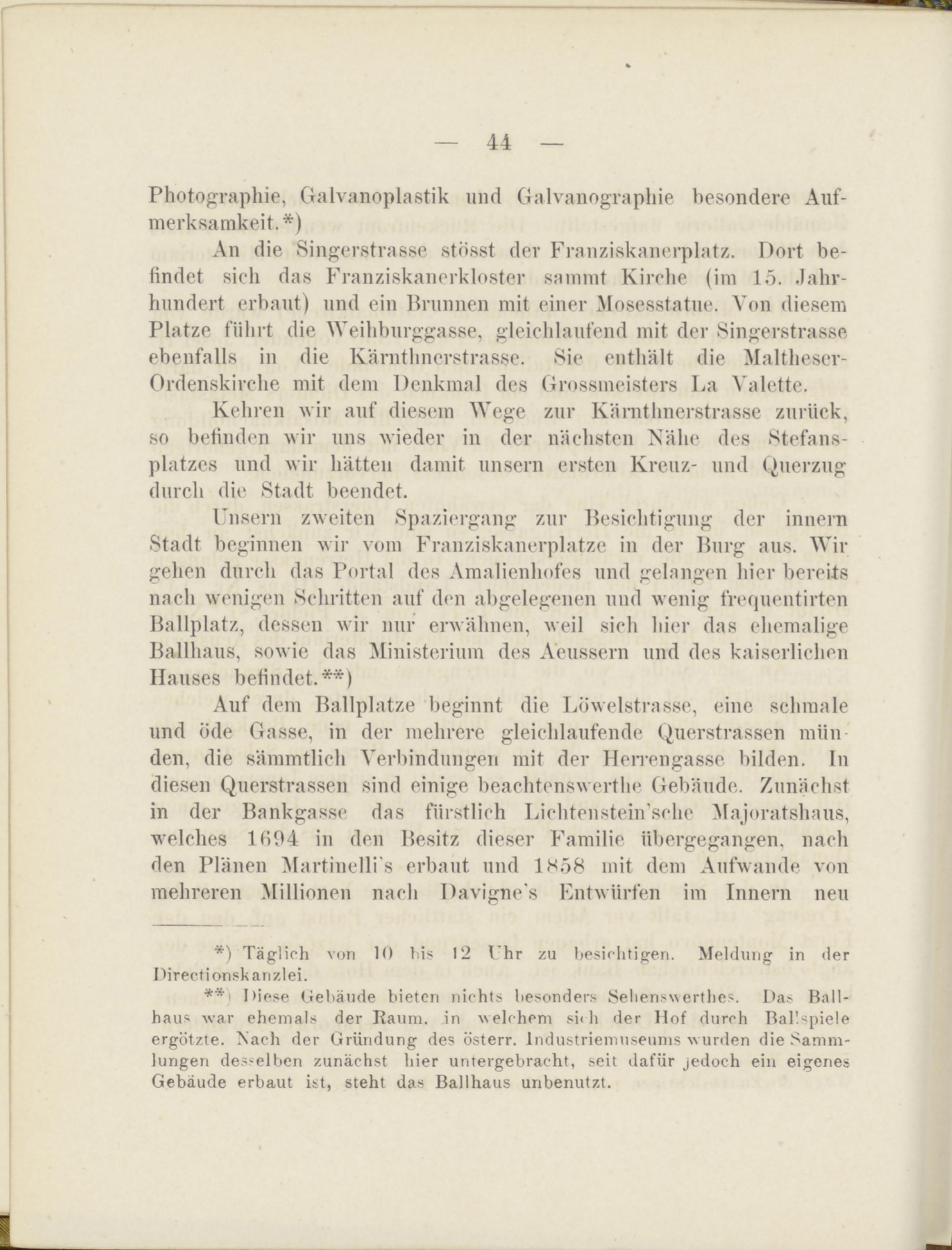 — 44 —

Photographie, Galvanoplastik und Galvanographie besondere Aufmerksamkeit.*)

An die Singerstrasse stösst der Franziskanerplatz. Dort befindet sich das Franziskanerkloster sammt Kirche (im 15. Jahrhundert erbaut) und ein Brunnen mit einer Mosesstatue. Von diesem Platze führt die Weihburggasse, gleichlaufend mit der Singerstrasse ebenfalls in die Kärnthnerstrasse. Sie enthält die Maltheser-Ordenskirche mit dem Denkmal des Grossmeisters La Valette.

Kehren wir auf diesem Wege zur Kärnthnerstrasse zurück, so befinden wir uns wieder in der nächsten Nähe des Stefansplatzes und wir hätten damit unsern ersten Kreuz- und Querzug durch die Stadt beendet.

Unsern zweiten Spaziergang zur Besichtigung der innern Stadt beginnen wir vom Franziskanerplatze in der Burg aus. Wir gehen durch das Portal des Amalienhofes und gelangen hier bereits nach wenigen Schritten auf den abgelegenen und wenig frequentirten Ballplatz, dessen wir nur erwähnen, weil sich hier das ehemalige Ballhaus, sowie das Ministerium des Aeussern und des kaiserlichen Hauses befindet.**)

Auf dem Ballplatze beginnt die Löwelstrasse, eine schmale und öde Gasse, in der mehrere gleichlaufende Querstrassen münden, die sämmtlich Verbindungen mit der Herrengasse bilden. In diesen Querstrassen sind einige beachtenswerthe Gebäude. Zunächst in der Bankgasse das fürstlich Lichtenstein'sche Majoratshaus, welches 1694 in den Besitz dieser Familie übergegangen, nach den Plänen Martinelli's erbaut und 1858 mit dem Aufwande von mehreren Millionen nach Davigne's Entwürfen im Innern neu

*) Täglich von 10 bis 12 Uhr zu besichtigen. Meldung in der Directionskanzlei.

**) Diese Gebäude bieten nichts besonders Sehenswerthes. Das Ballhaus war ehemals der Raum, in welchem sich der Hof durch Ballspiele ergötzte. Nach der Gründung des österr. Industriemuseums wurden die Sammlungen desselben zunächst hier untergebracht, seit dafür jedoch ein eigenes Gebäude erbaut ist, steht das Ballhaus unbenutzt.